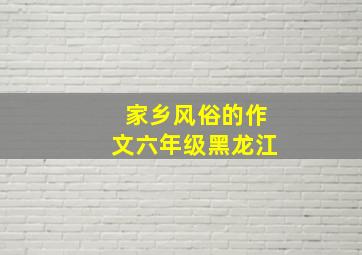 家乡风俗的作文六年级黑龙江